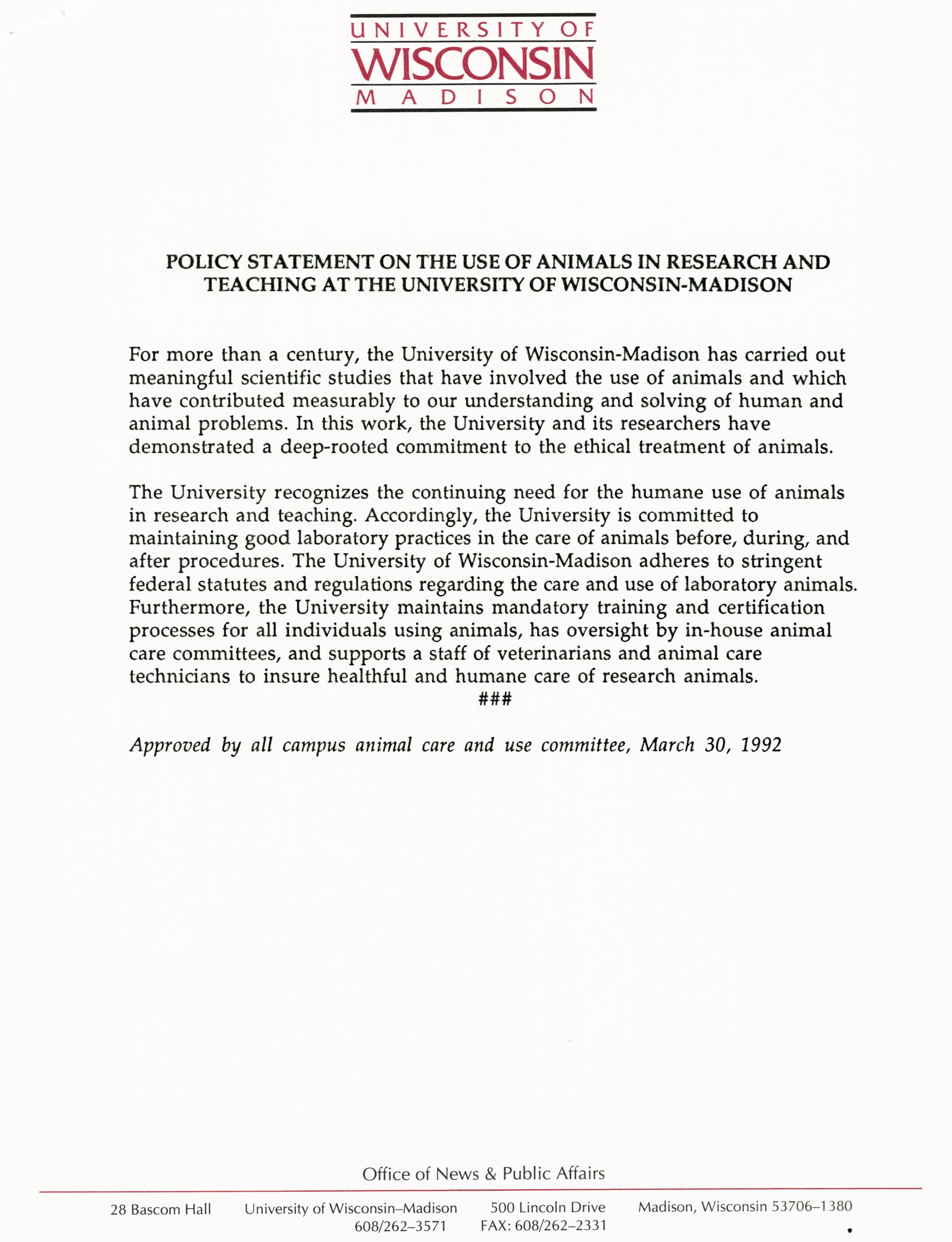 UNIVERSITY OF
WISCONSIN
MADISON

POLICY STATEMENT ON THE USE OF ANIMALS IN RESEARCH AND TEACHING AT THE UNIVERSITY OF WISCONSIN-MADISON

For more than a century, the University of Wisconsin-Madison has carried out meaningful scientific studies that have involved the use of animals and which have contributed measurably to our understanding and solving of human and animal problems. In this work, the University and its researchers have demonstrated a deep-rooted commitment to the ethical treatment of animals.

The University recognizes the continuing need for the humane use of animals in research and teaching. Accordingly, the University is committed to maintaining good laboratory practices in the care of animals before, during, and after procedures. The University of Wisconsin-Madison adheres to stringent federal statutes and regulations regarding the care and use of laboratory animals. Furthermore, the University maintains mandatory training and certification processes for all individuals using animals, has oversight by in-house animal care committees, and supports a staff of veterinarians and animal care technicians to insure healthful and humane care of research animals.

###

Approved by all campus animal care and use committee, March 30, 1992

Office of News & Public Affairs

28 Bascom Hall University of Wisconsin–Madison 500 Lincoln Drive Madison, Wisconsin 53706–1380
608/262–3571 FAX: 608/262–2331